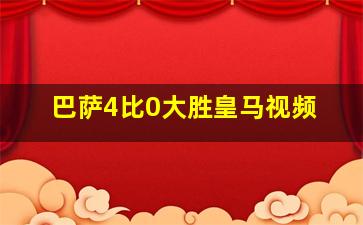 巴萨4比0大胜皇马视频